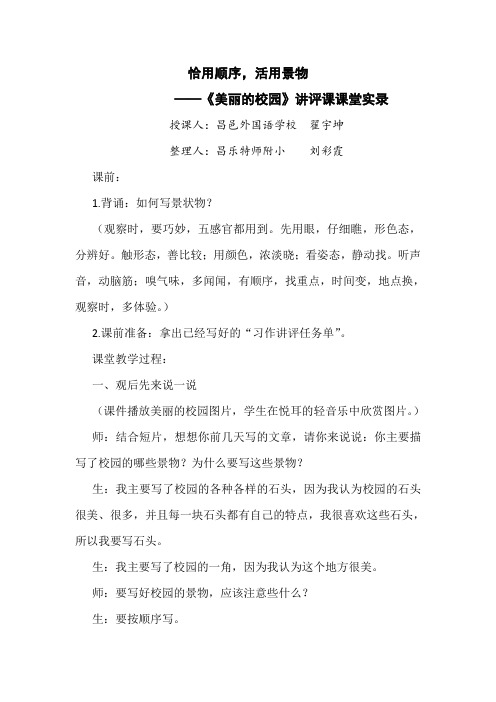 恰用顺序，活用景物

——《美丽的校园》讲评课课堂实录

授课人：昌邑外国语学校　翟宇坤

整理人：昌乐特师附小　　刘彩霞

课前：

1.背诵：如何写景状物？

（观察时，要巧妙，五感官都用到。先用眼，仔细瞧，形色态，分辨好。触形态，善比较；用颜色，浓淡晓；看姿态，静动找。听声音，动脑筋；嗅气味，多闻闻，有顺序，找重点，时间变，地点换，观察时，多体验。）

2.课前准备：拿出已经写好的“习作讲评任务单”。

课堂教学过程：

一、观后先来说一说

（课件播放美丽的校园图片，学生在悦耳的轻音乐中欣赏图片。）

师：结合短片，想想你前几天写的文章，请你来说说：你主要描写了校园的哪些景物？为什么要写这些景物？

生：我主要写了校园的各种各样的石头，因为我认为校园的石头很美、很多，并且每一块石头都有自己的特点，我很喜欢这些石头，所以我要写石头。

生：我主要写了校园的一角，因为我认为这个地方很美。

师：要写好校园的景物，应该注意些什么？

生：要按顺序写。